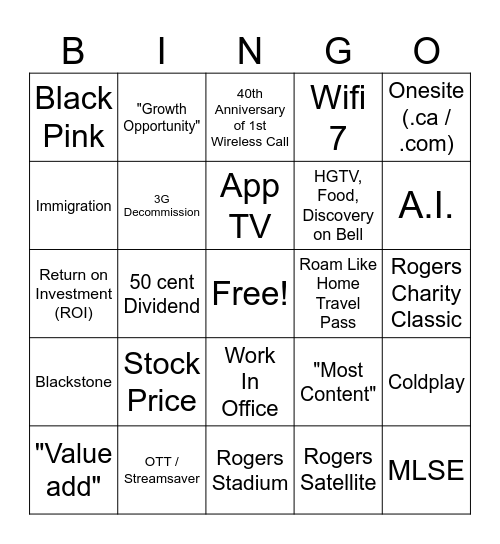 | B | I | N | G | O |
|---|---|---|---|---|
| Black Pink | "Growth Opportunity" | 40th Anniversary of 1st Wireless Call | Wifi 7 | Onesite (.ca / .com) |
| Immigration | 3G Decommission | App TV | HGTV, Food, Discovery on Bell | A.I. |
| Return on Investment (ROI) | 50 cent Dividend | Free! | Roam Like Home Travel Pass | Rogers Charity Classic |
| Blackstone | Stock Price | Work In Office | "Most Content" | Coldplay |
| "Value add" | OTT / Streamsaver | Rogers Stadium | Rogers Satellite | MLSE |